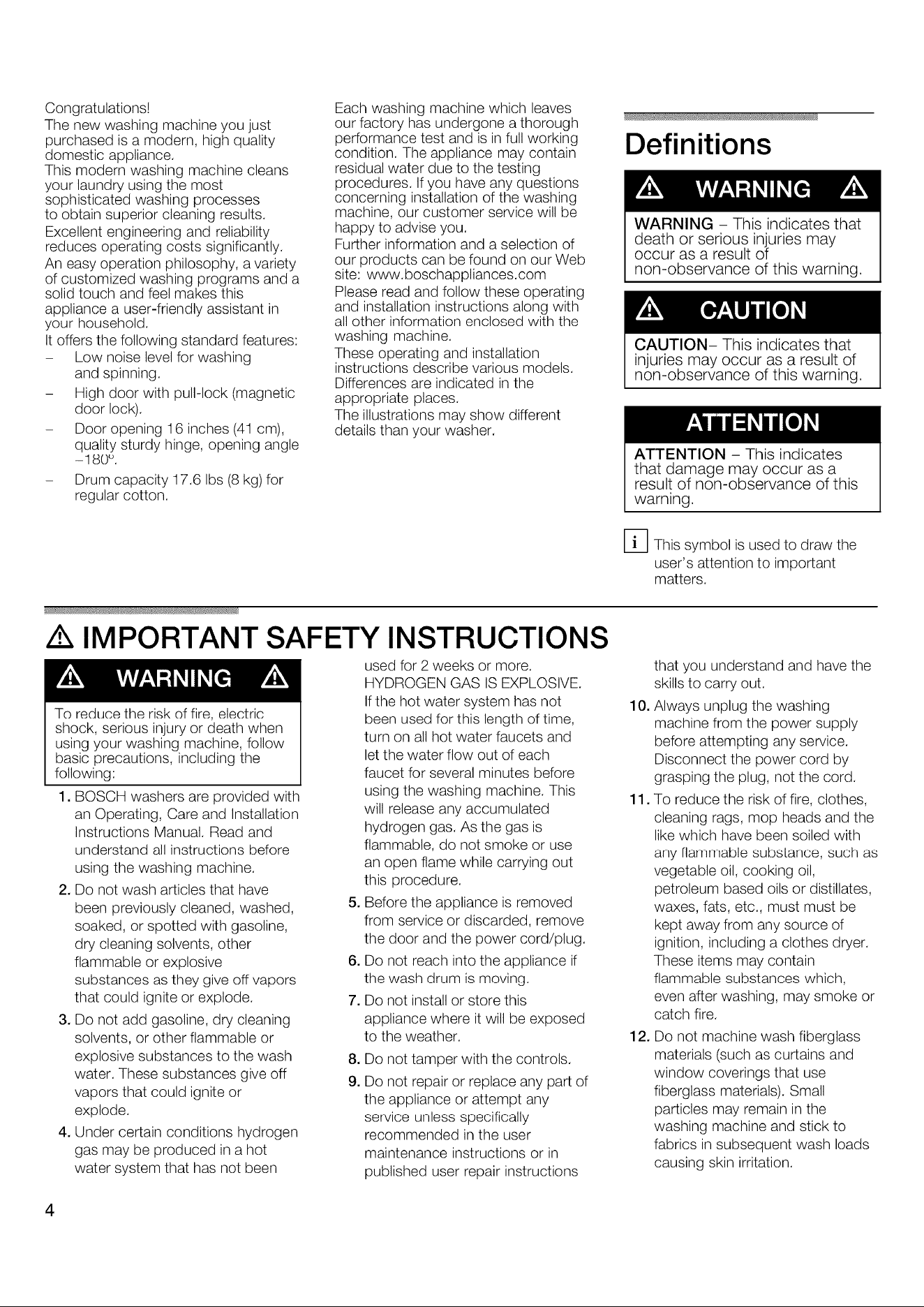 Congratulations!
The new washing machine you just purchased is a modern, high quality domestic appliance.
This modern washing machine cleans your laundry using the most sophisticated washing processes to obtain superior cleaning results.
Excellent engineering and reliability reduces operating costs significantly.
An easy operation philosophy, a variety of customized washing programs and a solid touch and feel makes this appliance a user-friendly assistant in your household.
It offers the following standard features:
– Low noise level for washing and spinning.
– High door with pull-lock (magnetic door lock).
– Door opening 16 inches (41 cm), quality sturdy hinge, opening angle –180°.
– Drum capacity 17.6 lbs (8 kg) for regular cotton.

Each washing machine which leaves our factory has undergone a thorough performance test and is in full working condition. The appliance may contain residual water due to the testing procedures. If you have any questions concerning installation of the washing machine, our customer service will be happy to advise you.
Further information and a selection of our products can be found on our Web site: www.boschappliances.com
Please read and follow these operating and installation instructions along with all other information enclosed with the washing machine.
These operating and installation instructions describe various models. Differences are indicated in the appropriate places.
The illustrations may show different details than your washer.

Definitions

WARNING

WARNING – This indicates that death or serious injuries may occur as a result of non-observance of this warning.

CAUTION

CAUTION– This indicates that injuries may occur as a result of non-observance of this warning.

ATTENTION

ATTENTION – This indicates that damage may occur as a result of non-observance of this warning.

i This symbol is used to draw the user's attention to important matters.

IMPORTANT SAFETY INSTRUCTIONS

WARNING

To reduce the risk of fire, electric shock, serious injury or death when using your washing machine, follow basic precautions, including the following:

1. BOSCH washers are provided with an Operating, Care and Installation Instructions Manual. Read and understand all instructions before using the washing machine.
2. Do not wash articles that have been previously cleaned, washed, soaked, or spotted with gasoline, dry cleaning solvents, other flammable or explosive substances as they give off vapors that could ignite or explode.
3. Do not add gasoline, dry cleaning solvents, or other flammable or explosive substances to the wash water. These substances give off vapors that could ignite or explode.
4. Under certain conditions hydrogen gas may be produced in a hot water system that has not been used for 2 weeks or more. HYDROGEN GAS IS EXPLOSIVE. If the hot water system has not been used for this length of time, turn on all hot water faucets and let the water flow out of each faucet for several minutes before using the washing machine. This will release any accumulated hydrogen gas. As the gas is flammable, do not smoke or use an open flame while carrying out this procedure.
5. Before the appliance is removed from service or discarded, remove the door and the power cord/plug.
6. Do not reach into the appliance if the wash drum is moving.
7. Do not install or store this appliance where it will be exposed to the weather.
8. Do not tamper with the controls.
9. Do not repair or replace any part of the appliance or attempt any service unless specifically recommended in the user maintenance instructions or in published user repair instructions that you understand and have the skills to carry out.
10. Always unplug the washing machine from the power supply before attempting any service. Disconnect the power cord by grasping the plug, not the cord.
11. To reduce the risk of fire, clothes, cleaning rags, mop heads and the like which have been soiled with any flammable substance, such as vegetable oil, cooking oil, petroleum based oils or distillates, waxes, fats, etc., must must be kept away from any source of ignition, including a clothes dryer. These items may contain flammable substances which, even after washing, may smoke or catch fire.
12. Do not machine wash fiberglass materials (such as curtains and window coverings that use fiberglass materials). Small particles may remain in the washing machine and stick to fabrics in subsequent wash loads causing skin irritation.

4